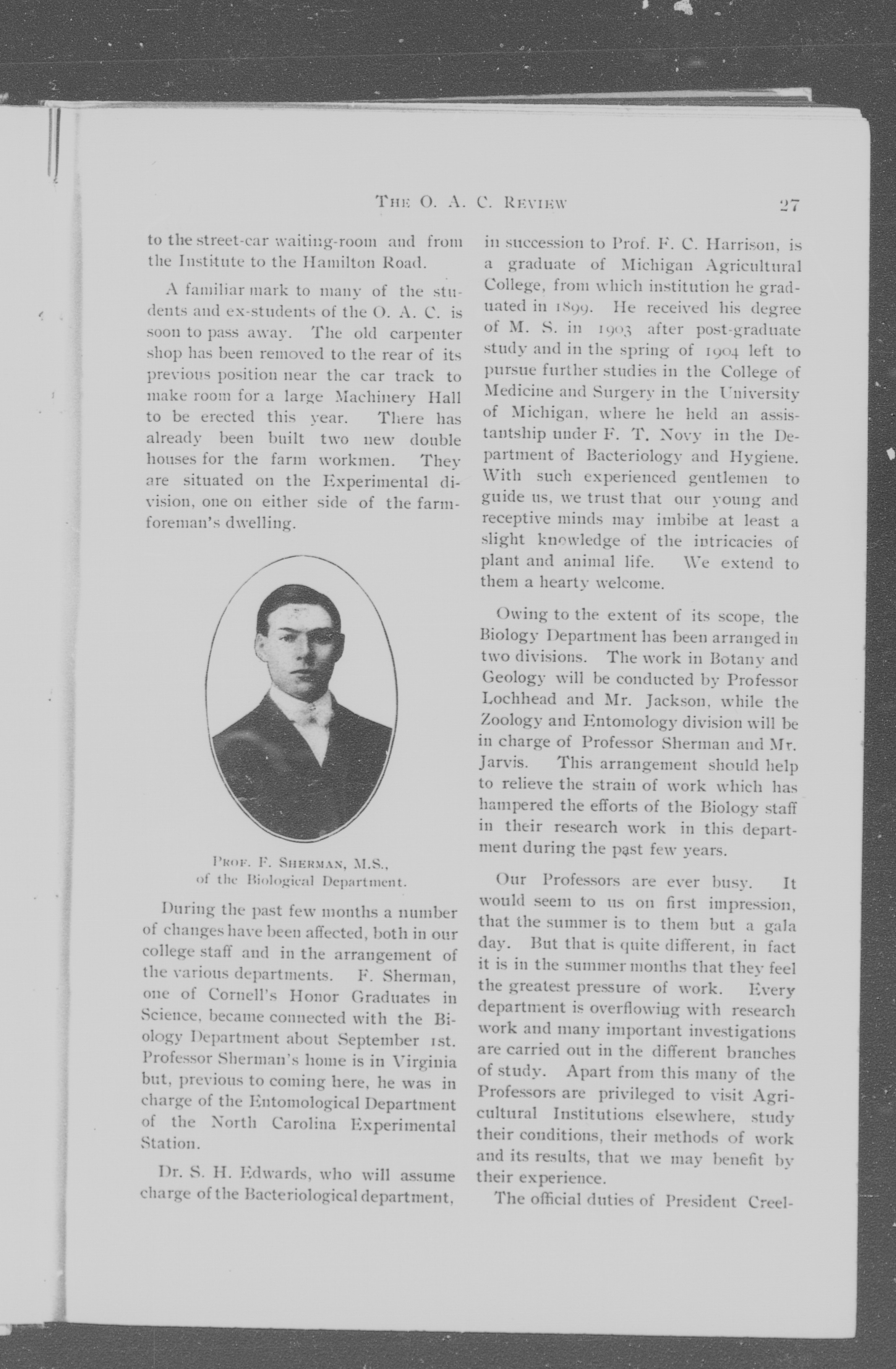 THE O. A. C. REVIEW 27

to the street-car waiting-room and from the Institute to the Hamilton Road.

A familiar mark to many of the students and ex-students of the O. A. C. is soon to pass away. The old carpenter shop has been removed to the rear of its previous position near the car track to make room for a large Machinery Hall to be erected this year. There has already been built two new double houses for the farm workmen. They are situated on the Experimental division, one on either side of the farm-foreman's dwelling.

PROF. F. SHERMAN, M.S., of the Biological Department.

During the past few months a number of changes have been affected, both in our college staff and in the arrangement of the various departments. F. Sherman, one of Cornell's Honor Graduates in Science, became connected with the Biology Department about September 1st. Professor Sherman's home is in Virginia but, previous to coming here, he was in charge of the Entomological Department of the North Carolina Experimental Station.

Dr. S. H. Edwards, who will assume charge of the Bacteriological department, in succession to Prof. F. C. Harrison, is a graduate of Michigan Agricultural College, from which institution he graduated in 1899. He received his degree of M. S. in 1903 after post-graduate study and in the spring of 1904 left to pursue further studies in the College of Medicine and Surgery in the University of Michigan, where he held an assistantship under F. T. Novy in the Department of Bacteriology and Hygiene. With such experienced gentlemen to guide us, we trust that our young and receptive minds may imbibe at least a slight knowledge of the intricacies of plant and animal life. We extend to them a hearty welcome.

Owing to the extent of its scope, the Biology Department has been arranged in two divisions. The work in Botany and Geology will be conducted by Professor Lochhead and Mr. Jackson, while the Zoology and Entomology division will be in charge of Professor Sherman and Mr. Jarvis. This arrangement should help to relieve the strain of work which has hampered the efforts of the Biology staff in their research work in this department during the past few years.

Our Professors are ever busy. It would seem to us on first impression, that the summer is to them but a gala day. But that is quite different, in fact it is in the summer months that they feel the greatest pressure of work. Every department is overflowing with research work and many important investigations are carried out in the different branches of study. Apart from this many of the Professors are privileged to visit Agricultural Institutions elsewhere, study their conditions, their methods of work and its results, that we may benefit by their experience.

The official duties of President Creel-